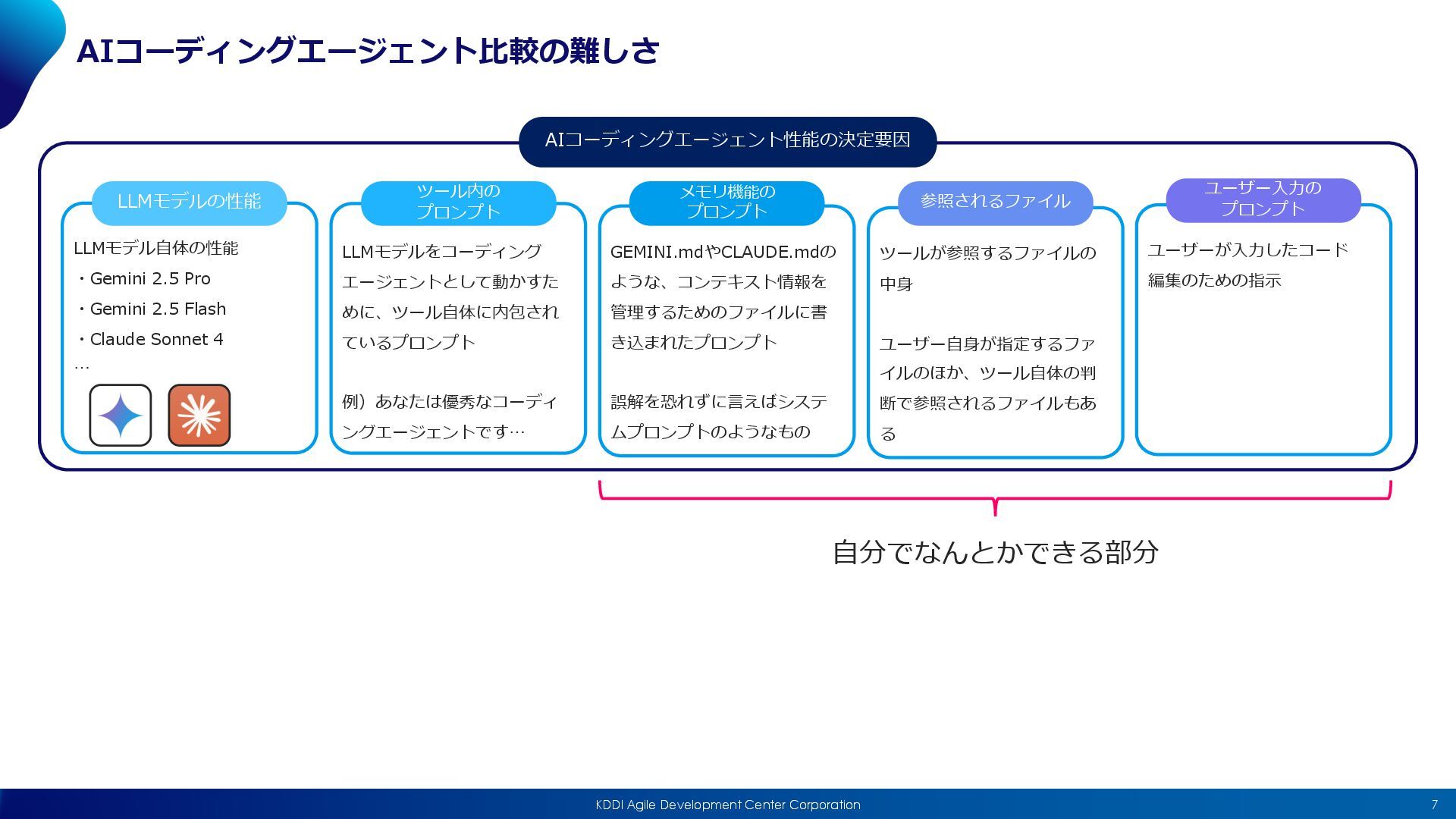 AIコーディングエージェント比較の難しさ

AIコーディングエージェント性能の決定要因

LLMモデルの性能

LLMモデル自体の性能
・Gemini 2.5 Pro
・Gemini 2.5 Flash
・Claude Sonnet 4
…

ツール内のプロンプト

LLMモデルをコーディングエージェントとして動かすために、ツール自体に内包されているプロンプト

例）あなたは優秀なコーディングエージェントです…

メモリ機能のプロンプト

GEMINI.mdやCLAUDE.mdのような、コンテキスト情報を管理するためのファイルに書き込まれたプロンプト

誤解を恐れずに言えばシステムプロンプトのようなもの

参照されるファイル

ツールが参照するファイルの中身

ユーザー自身が指定するファイルのほか、ツール自体の判断で参照されるファイルもある

ユーザー入力のプロンプト

ユーザーが入力したコード編集のための指示

自分でなんとかできる部分

KDDI Agile Development Center Corporation

7